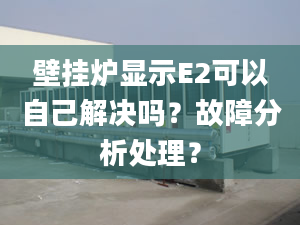 壁挂炉显示E2可以自己解决吗？故障分析处理？